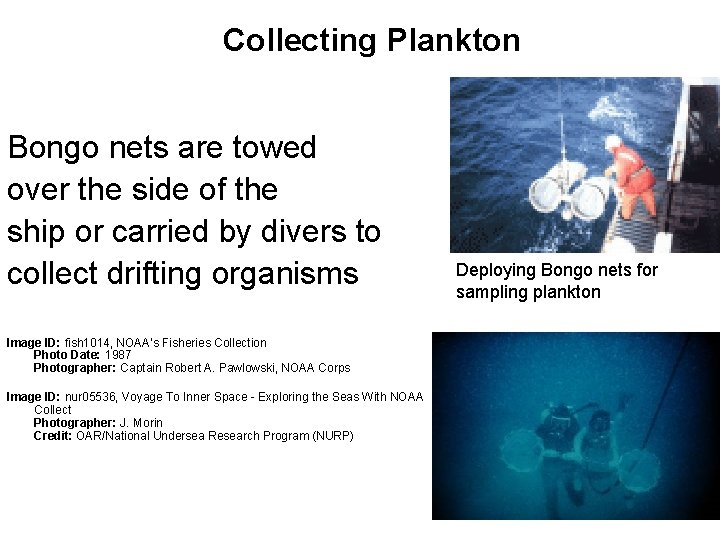 Collecting Plankton

Bongo nets are towed over the side of the ship or carried by divers to collect drifting organisms

Deploying Bongo nets for sampling plankton

Image ID: fish1014, NOAA's Fisheries Collection
Photo Date: 1987
Photographer: Captain Robert A. Pawlowski, NOAA Corps

Image ID: nur05536, Voyage To Inner Space - Exploring the Seas With NOAA Collect
Photographer: J. Morin
Credit: OAR/National Undersea Research Program (NURP)